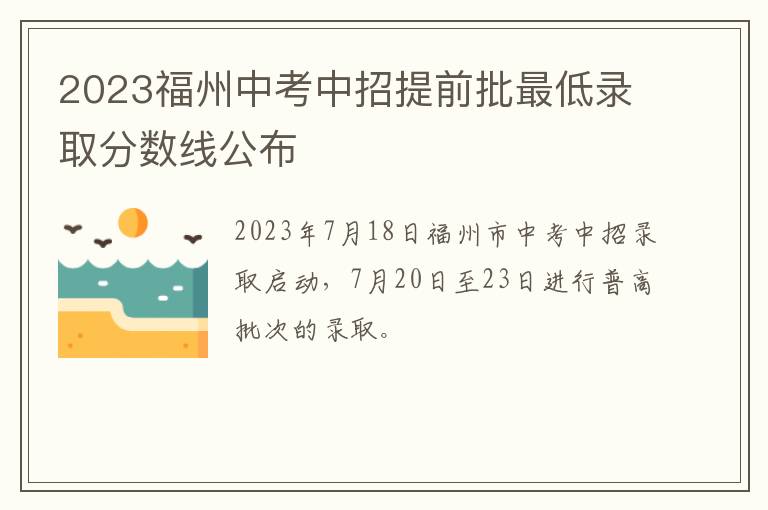 2023福州中考中招提前批最低录取分数线公布

2023年7月18日福州市中考中招录取启动，7月20日至23日进行普高批次的录取。